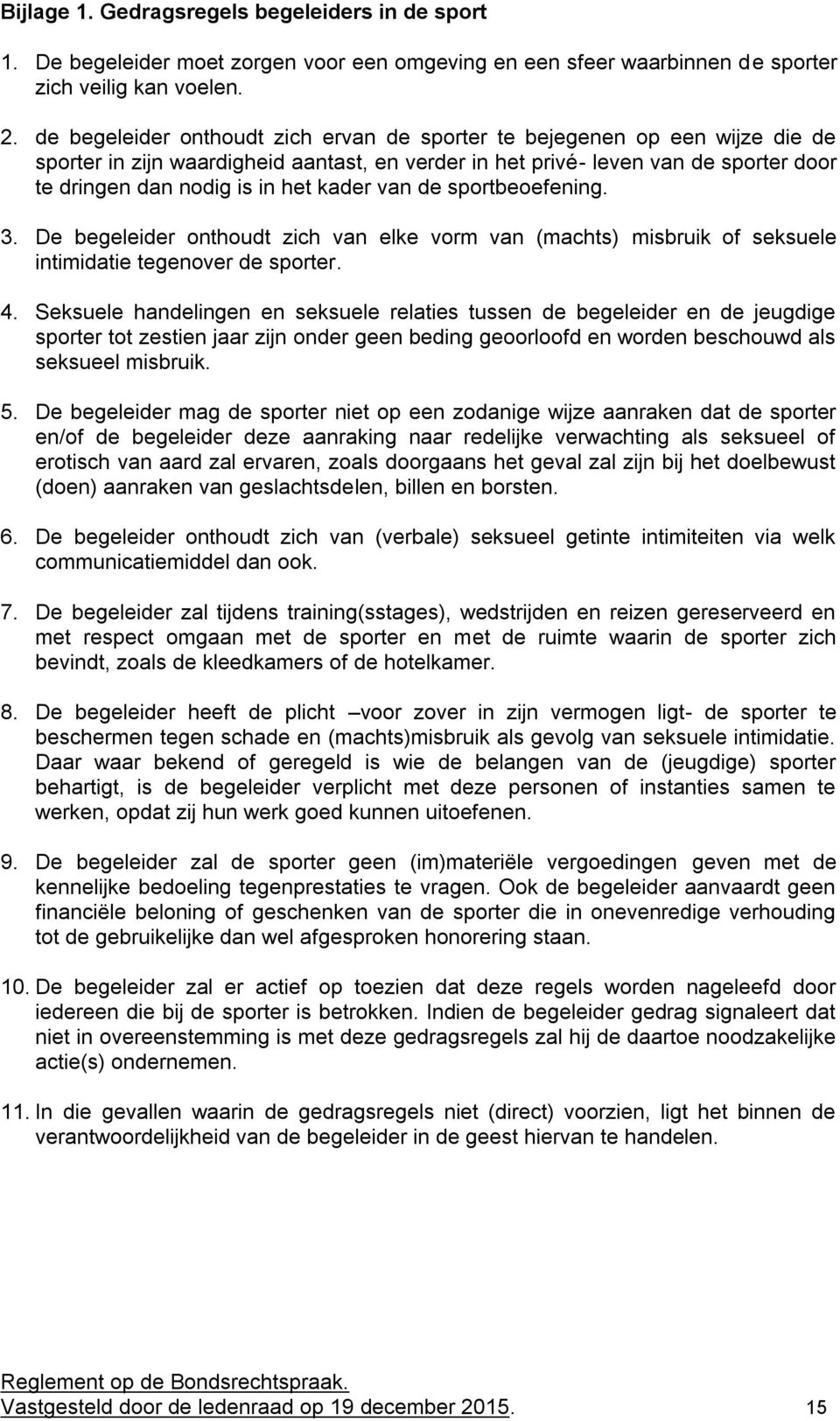 Bijlage 1. Gedragsregels begeleiders in de sport

1. De begeleider moet zorgen voor een omgeving en een sfeer waarbinnen de sporter zich veilig kan voelen.

2. de begeleider onthoudt zich ervan de sporter te bejegenen op een wijze die de sporter in zijn waardigheid aantast, en verder in het privé- leven van de sporter door te dringen dan nodig is in het kader van de sportbeoefening.

3. De begeleider onthoudt zich van elke vorm van (machts) misbruik of seksuele intimidatie tegenover de sporter.

4. Seksuele handelingen en seksuele relaties tussen de begeleider en de jeugdige sporter tot zestien jaar zijn onder geen beding geoorloofd en worden beschouwd als seksueel misbruik.

5. De begeleider mag de sporter niet op een zodanige wijze aanraken dat de sporter en/of de begeleider deze aanraking naar redelijke verwachting als seksueel of erotisch van aard zal ervaren, zoals doorgaans het geval zal zijn bij het doelbewust (doen) aanraken van geslachtsdelen, billen en borsten.

6. De begeleider onthoudt zich van (verbale) seksueel getinte intimiteiten via welk communicatiemiddel dan ook.

7. De begeleider zal tijdens training(sstages), wedstrijden en reizen gereserveerd en met respect omgaan met de sporter en met de ruimte waarin de sporter zich bevindt, zoals de kleedkamers of de hotelkamer.

8. De begeleider heeft de plicht –voor zover in zijn vermogen ligt- de sporter te beschermen tegen schade en (machts)misbruik als gevolg van seksuele intimidatie. Daar waar bekend of geregeld is wie de belangen van de (jeugdige) sporter behartigt, is de begeleider verplicht met deze personen of instanties samen te werken, opdat zij hun werk goed kunnen uitoefenen.

9. De begeleider zal de sporter geen (im)materiële vergoedingen geven met de kennelijke bedoeling tegenprestaties te vragen. Ook de begeleider aanvaardt geen financiële beloning of geschenken van de sporter die in onevenredige verhouding tot de gebruikelijke dan wel afgesproken honorering staan.

10. De begeleider zal er actief op toezien dat deze regels worden nageleefd door iedereen die bij de sporter is betrokken. Indien de begeleider gedrag signaleert dat niet in overeenstemming is met deze gedragsregels zal hij de daartoe noodzakelijke actie(s) ondernemen.

11. In die gevallen waarin de gedragsregels niet (direct) voorzien, ligt het binnen de verantwoordelijkheid van de begeleider in de geest hiervan te handelen.

Reglement op de Bondsrechtspraak.
Vastgesteld door de ledenraad op 19 december 2015. 15